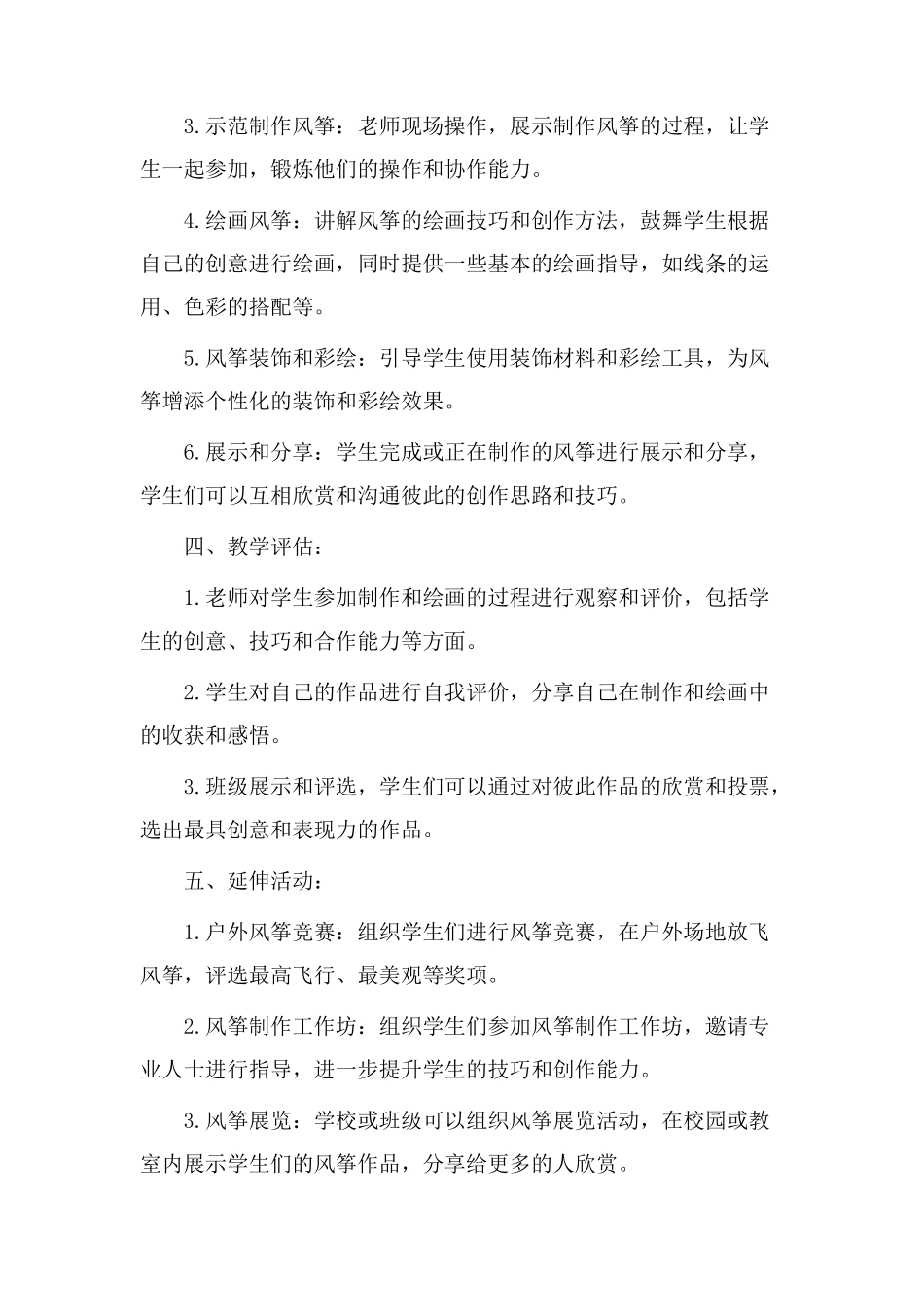 3.示范制作风筝：老师现场操作，展示制作风筝的过程，让学生一起参加，锻炼他们的操作和协作能力。

4.绘画风筝：讲解风筝的绘画技巧和创作方法，鼓舞学生根据自己的创意进行绘画，同时提供一些基本的绘画指导，如线条的运用、色彩的搭配等。

5.风筝装饰和彩绘：引导学生使用装饰材料和彩绘工具，为风筝增添个性化的装饰和彩绘效果。

6.展示和分享：学生完成或正在制作的风筝进行展示和分享，学生们可以互相欣赏和沟通彼此的创作思路和技巧。

四、教学评估：

1.老师对学生参加制作和绘画的过程进行观察和评价，包括学生的创意、技巧和合作能力等方面。

2.学生对自己的作品进行自我评价，分享自己在制作和绘画中的收获和感悟。

3.班级展示和评选，学生们可以通过对彼此作品的欣赏和投票，选出最具创意和表现力的作品。

五、延伸活动：

1.户外风筝竞赛：组织学生们进行风筝竞赛，在户外场地放飞风筝，评选最高飞行、最美观等奖项。

2.风筝制作工作坊：组织学生们参加风筝制作工作坊，邀请专业人士进行指导，进一步提升学生的技巧和创作能力。

3.风筝展览：学校或班级可以组织风筝展览活动，在校园或教室内展示学生们的风筝作品，分享给更多的人欣赏。